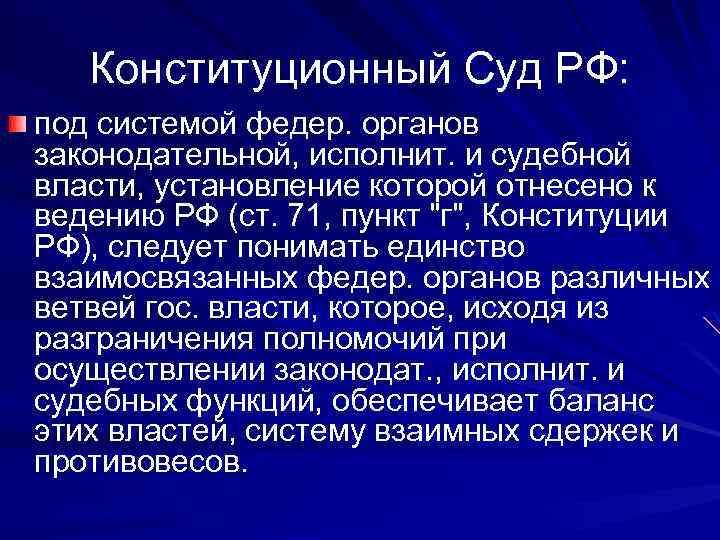 Конституционный Суд РФ:

под системой федер. органов законодательной, исполнит. и судебной власти, установление которой отнесено к ведению РФ (ст. 71, пункт "г", Конституции РФ), следует понимать единство взаимосвязанных федер. органов различных ветвей гос. власти, которое, исходя из разграничения полномочий при осуществлении законодат., исполнит. и судебных функций, обеспечивает баланс этих властей, систему взаимных сдержек и противовесов.